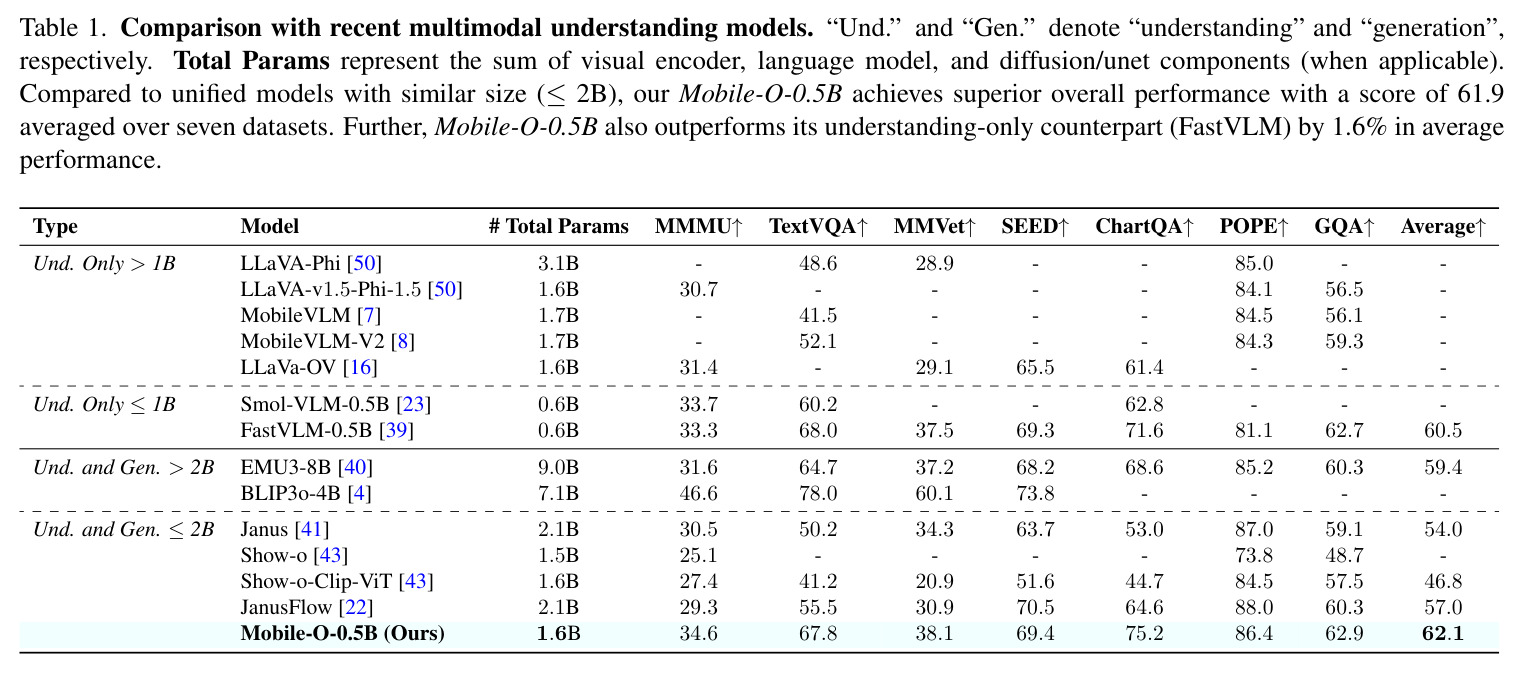 Table 1. Comparison with recent multimodal understanding models. "Und." and "Gen." denote "understanding" and "generation", respectively. Total Params represent the sum of visual encoder, language model, and diffusion/unet components (when applicable). Compared to unified models with similar size ($\leq$ 2B), our Mobile-O-0.5B achieves superior overall performance with a score of 61.9 averaged over seven datasets. Further, Mobile-O-0.5B also outperforms its understanding-only counterpart (FastVLM) by 1.6% in average performance.

| Type | Model | # Total Params | MMMU↑ | TextVQA↑ | MMVet↑ | SEED↑ | ChartQA↑ | POPE↑ | GQA↑ | Average↑ |
|---|---|---|---|---|---|---|---|---|---|---|
| Und. Only > 1B | LLaVA-Phi [50] | 3.1B | - | 48.6 | 28.9 | - | - | 85.0 | - | - |
| | LLaVA-v1.5-Phi-1.5 [50] | 1.6B | 30.7 | - | - | - | - | 84.1 | 56.5 | - |
| | MobileVLM [7] | 1.7B | - | 41.5 | - | - | - | 84.5 | 56.1 | - |
| | MobileVLM-V2 [8] | 1.7B | - | 52.1 | - | - | - | 84.3 | 59.3 | - |
| | LLaVa-OV [16] | 1.6B | 31.4 | - | 29.1 | 65.5 | 61.4 | - | - | - |
| Und. Only $\leq$ 1B | Smol-VLM-0.5B [23] | 0.6B | 33.7 | 60.2 | - | - | 62.8 | - | - | - |
| | FastVLM-0.5B [39] | 0.6B | 33.3 | 68.0 | 37.5 | 69.3 | 71.6 | 81.1 | 62.7 | 60.5 |
| Und. and Gen. > 2B | EMU3-8B [40] | 9.0B | 31.6 | 64.7 | 37.2 | 68.2 | 68.6 | 85.2 | 60.3 | 59.4 |
| | BLIP3o-4B [4] | 7.1B | 46.6 | 78.0 | 60.1 | 73.8 | - | - | - | - |
| Und. and Gen. $\leq$ 2B | Janus [41] | 2.1B | 30.5 | 50.2 | 34.3 | 63.7 | 53.0 | 87.0 | 59.1 | 54.0 |
| | Show-o [43] | 1.5B | 25.1 | - | - | - | - | 73.8 | 48.7 | - |
| | Show-o-Clip-ViT [43] | 1.6B | 27.4 | 41.2 | 20.9 | 51.6 | 44.7 | 84.5 | 57.5 | 46.8 |
| | JanusFlow [22] | 2.1B | 29.3 | 55.5 | 30.9 | 70.5 | 64.6 | 88.0 | 60.3 | 57.0 |
| | Mobile-O-0.5B (Ours) | 1.6B | 34.6 | 67.8 | 38.1 | 69.4 | 75.2 | 86.4 | 62.9 | 62.1 |